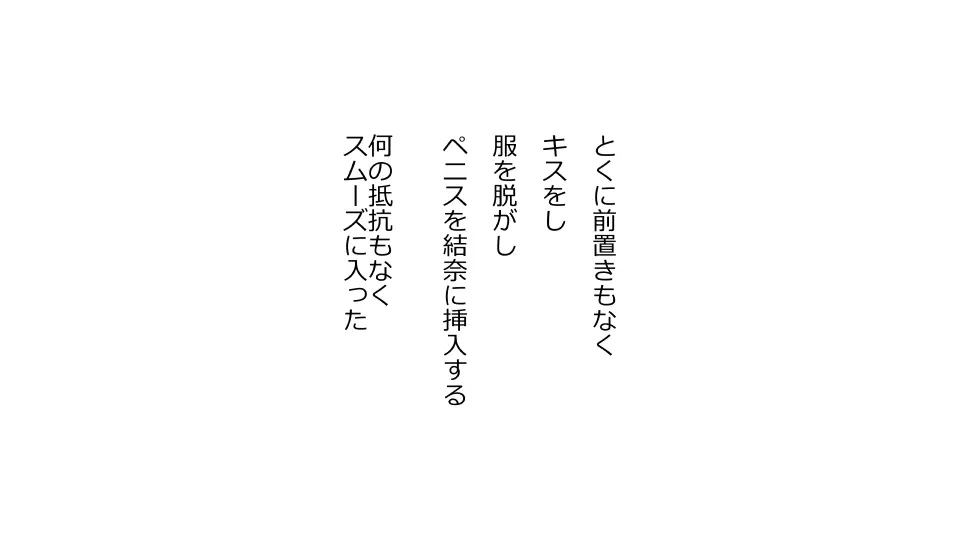 とくに前置きもなく
キスをし
服を脱がし
ペニスを結奈に挿入する
何の抵抗もなく
スムーズに入った